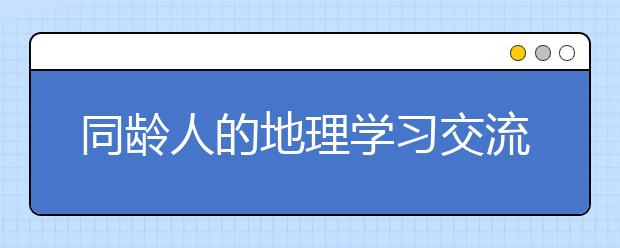 同龄人的地理学习交流